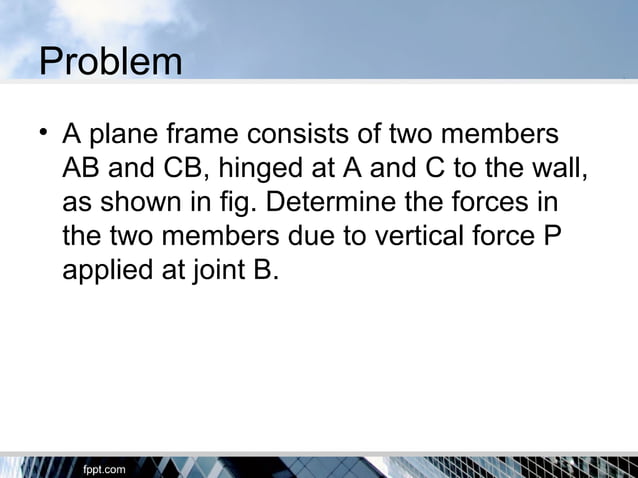 Problem

• A plane frame consists of two members AB and CB, hinged at A and C to the wall, as shown in fig. Determine the forces in the two members due to vertical force P applied at joint B.

fppt.com